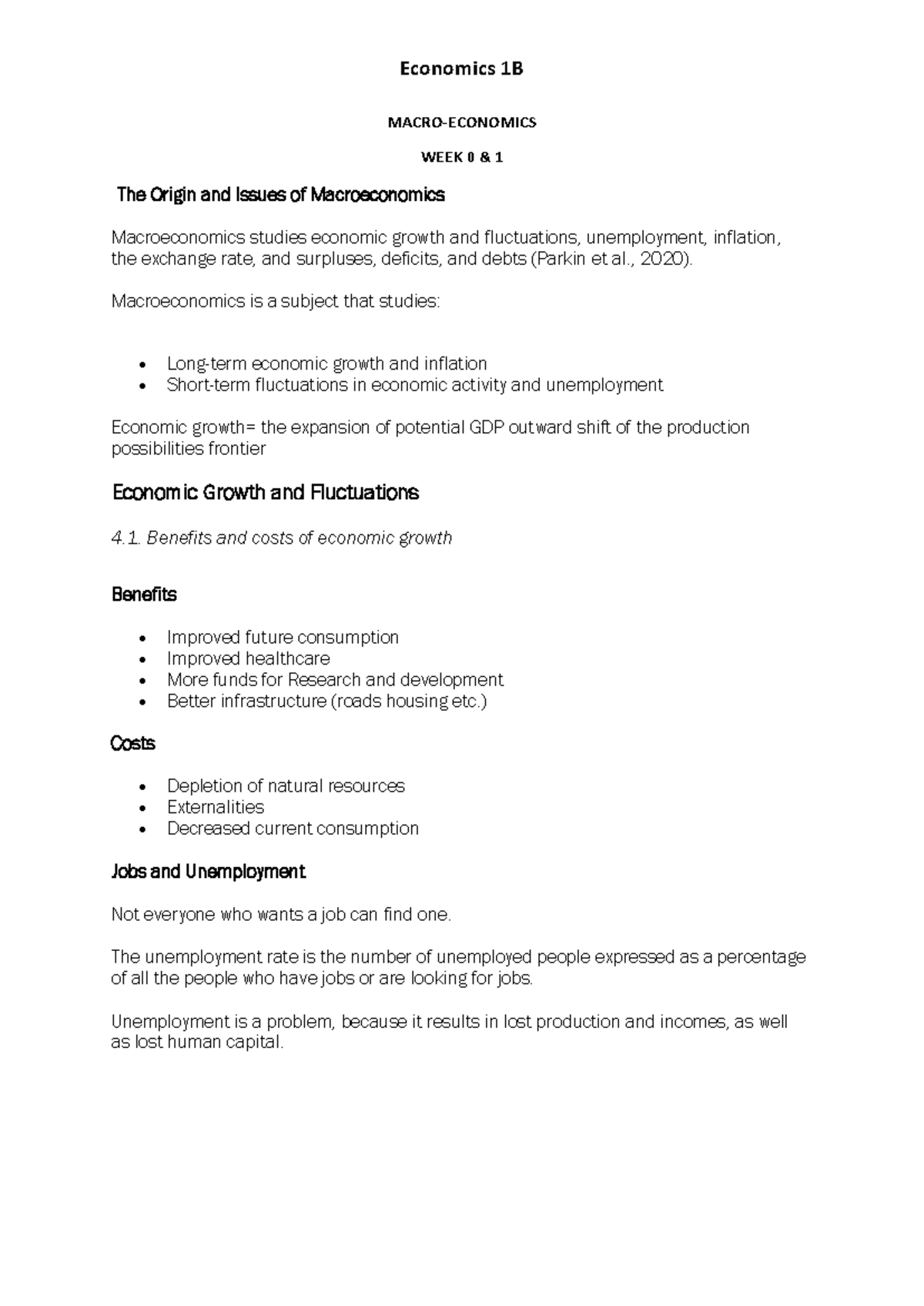 Economics 1B

MACRO-ECONOMICS

WEEK 0 & 1

The Origin and Issues of Macroeconomics

Macroeconomics studies economic growth and fluctuations, unemployment, inflation, the exchange rate, and surpluses, deficits, and debts (Parkin et al., 2020).

Macroeconomics is a subject that studies:

• Long-term economic growth and inflation
• Short-term fluctuations in economic activity and unemployment

Economic growth= the expansion of potential GDP outward shift of the production possibilities frontier

Economic Growth and Fluctuations

4.1. Benefits and costs of economic growth

Benefits

• Improved future consumption
• Improved healthcare
• More funds for Research and development
• Better infrastructure (roads housing etc.)

Costs

• Depletion of natural resources
• Externalities
• Decreased current consumption

Jobs and Unemployment

Not everyone who wants a job can find one.

The unemployment rate is the number of unemployed people expressed as a percentage of all the people who have jobs or are looking for jobs.

Unemployment is a problem, because it results in lost production and incomes, as well as lost human capital.